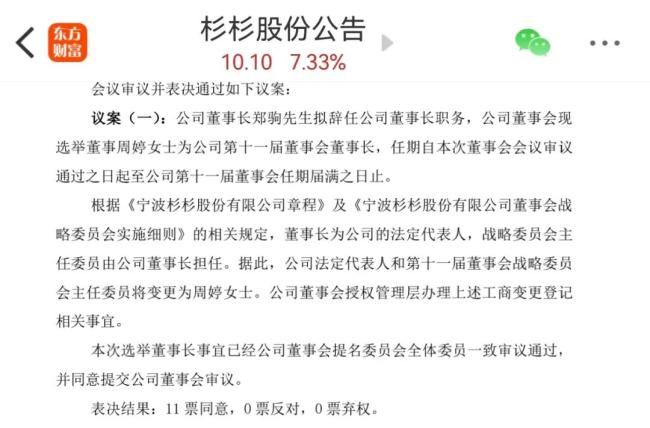 东方财富

杉杉股份公告

10.10 7.33%

会议审议并表决通过如下议案：

议案（一）：公司董事长郑驹先生拟辞任公司董事长职务，公司董事会现选举董事周婷女士为公司第十一届董事会董事长，任期自本次董事会会议审议通过之日起至公司第十一届董事会任期届满之日止。

根据《宁波杉杉股份有限公司章程》及《宁波杉杉股份有限公司董事会战略委员会实施细则》的相关规定，董事长为公司的法定代表人，战略委员会主任委员由公司董事长担任。据此，公司法定代表人和第十一届董事会战略委员会主任委员将变更为周婷女士。公司董事会授权管理层办理上述工商变更登记相关事宜。

本次选举董事长事宜已经公司董事会提名委员会全体委员一致审议通过，并同意提交公司董事会审议。

表决结果：11 票同意，0 票反对，0 票弃权。